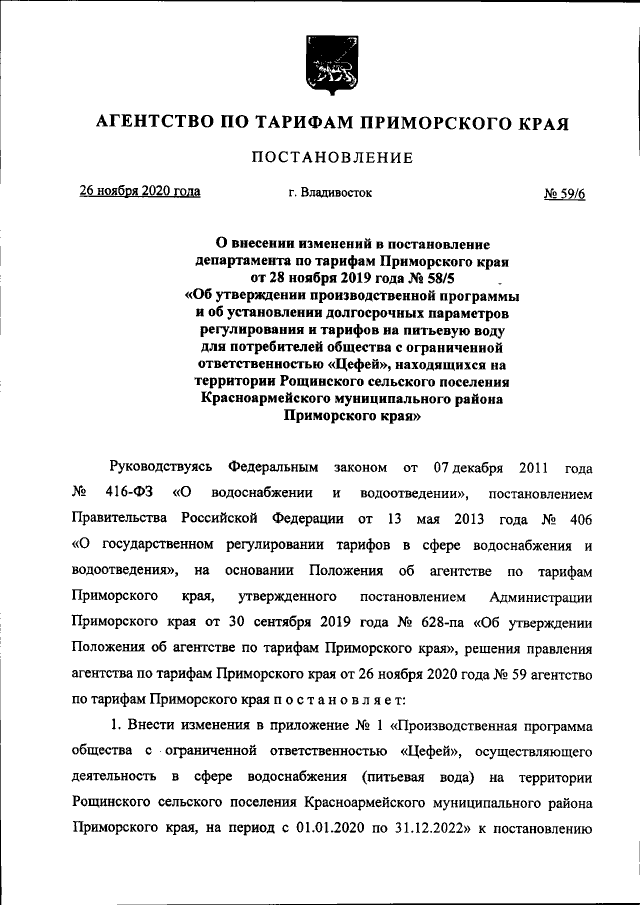 АГЕНТСТВО ПО ТАРИФАМ ПРИМОРСКОГО КРАЯ

ПОСТАНОВЛЕНИЕ

26 ноября 2020 года

г. Владивосток

№ 59/6

О внесении изменений в постановление департамента по тарифам Приморского края от 28 ноября 2019 года № 58/5 «Об утверждении производственной программы и об установлении долгосрочных параметров регулирования и тарифов на питьевую воду для потребителей общества с ограниченной ответственностью «Цефей», находящихся на территории Рощинского сельского поселения Красноармейского муниципального района Приморского края»

Руководствуясь Федеральным законом от 07 декабря 2011 года № 416-ФЗ «О водоснабжении и водоотведении», постановлением Правительства Российской Федерации от 13 мая 2013 года № 406 «О государственном регулировании тарифов в сфере водоснабжения и водоотведения», на основании Положения об агентстве по тарифам Приморского края, утвержденного постановлением Администрации Приморского края от 30 сентября 2019 года № 628-па «Об утверждении Положения об агентстве по тарифам Приморского края», решения правления агентства по тарифам Приморского края от 26 ноября 2020 года № 59 агентство по тарифам Приморского края п о с т а н о в л я е т:

1. Внести изменения в приложение № 1 «Производственная программа общества с ограниченной ответственностью «Цефей», осуществляющего деятельность в сфере водоснабжения (питьевая вода) на территории Рощинского сельского поселения Красноармейского муниципального района Приморского края, на период с 01.01.2020 по 31.12.2022» к постановлению